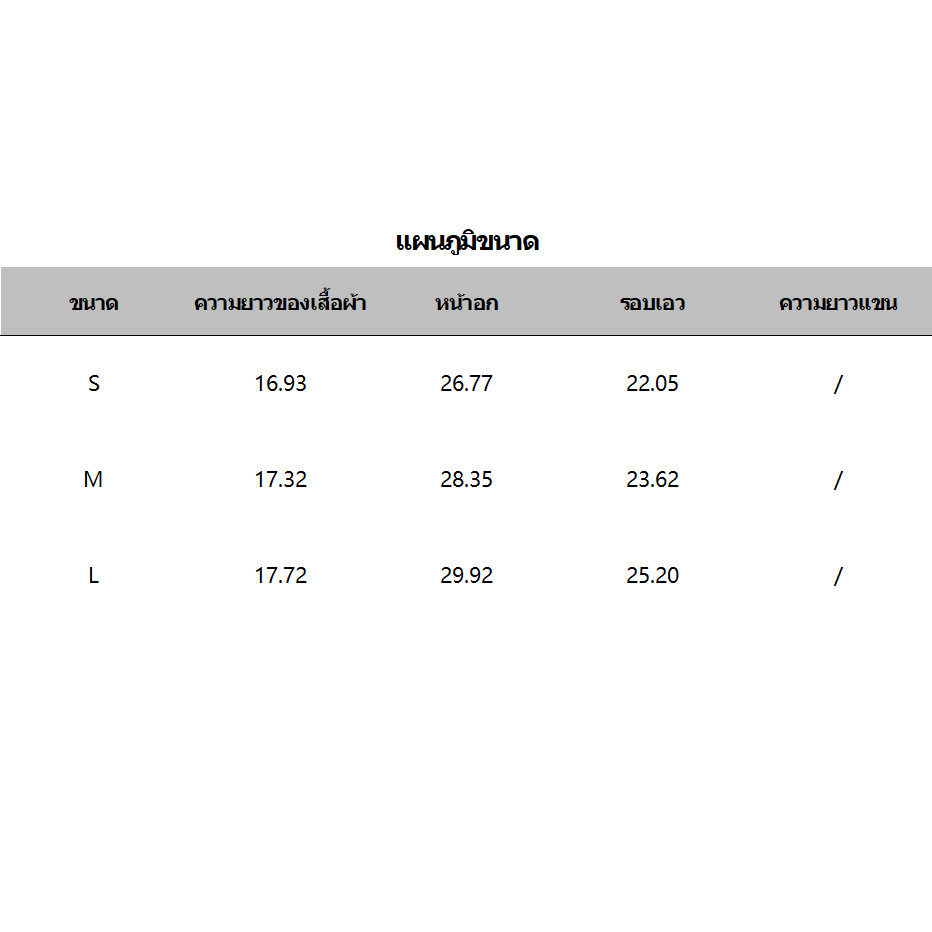 แผนภูมิขนาด

| ขนาด | ความยาวของเสื้อผ้า | หน้าอก | รอบเอว | ความยาวแขน |
|---|---|---|---|---|
| S | 16.93 | 26.77 | 22.05 | / |
| M | 17.32 | 28.35 | 23.62 | / |
| L | 17.72 | 29.92 | 25.20 | / |